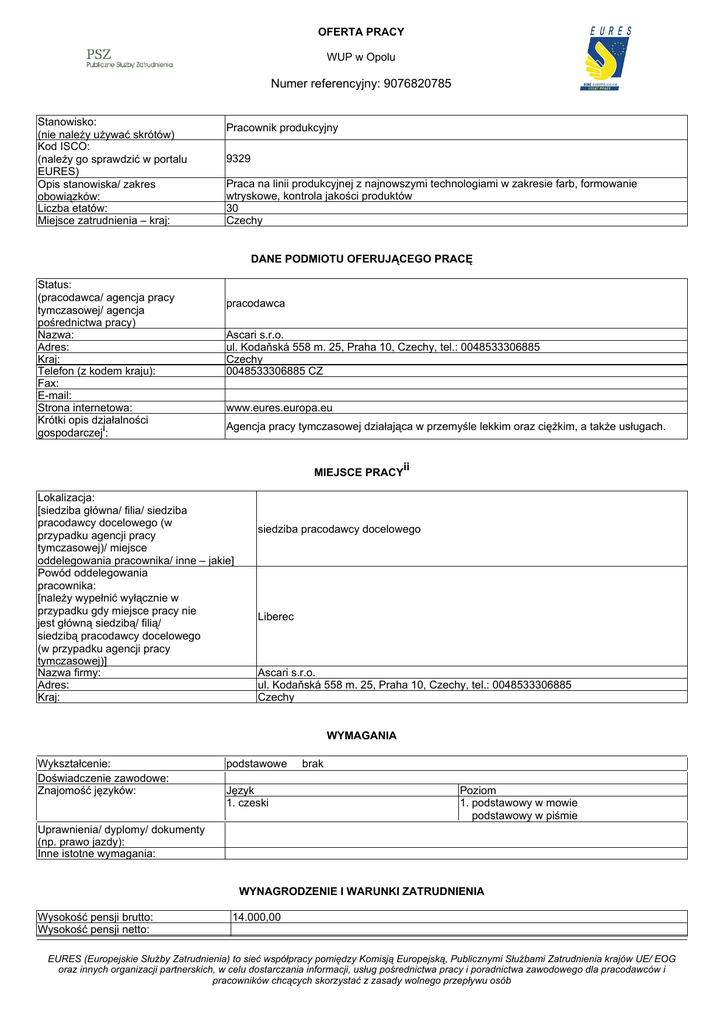 PSZ
Publiczne Służby Zatrudnienia

OFERTA PRACY

WUP w Opolu

Numer referencyjny: 9076820785

EURES

| Stanowisko: (nie należy używać skrótów) | Pracownik produkcyjny |
|---|---|
| Kod ISCO: (należy go sprawdzić w portalu EURES) | 9329 |
| Opis stanowiska/ zakres obowiązków: | Praca na linii produkcyjnej z najnowszymi technologiami w zakresie farb, formowanie wtryskowe, kontrola jakości produktów |
| Liczba etatów: | 30 |
| Miejsce zatrudnienia – kraj: | Czechy |

DANE PODMIOTU OFERUJĄCEGO PRACĘ

| Status: (pracodawca/ agencja pracy tymczasowej/ agencja pośrednictwa pracy) | pracodawca |
|---|---|
| Nazwa: | Ascari s.r.o. |
| Adres: | ul. Kodaňská 558 m. 25, Praha 10, Czechy, tel.: 0048533306885 |
| Kraj: | Czechy |
| Telefon (z kodem kraju): | 0048533306885 CZ |
| Fax: | |
| E-mail: | |
| Strona internetowa: | www.eures.europa.eu |
| Krótki opis działalności gospodarczej$^{i}$: | Agencja pracy tymczasowej działająca w przemyśle lekkim oraz ciężkim, a także usługach. |

MIEJSCE PRACY$^{ii}$

| Lokalizacja: [siedziba główna/ filia/ siedziba pracodawcy docelowego (w przypadku agencji pracy tymczasowej)/ miejsce oddelegowania pracownika/ inne – jakie] | siedziba pracodawcy docelowego |
|---|---|
| Powód oddelegowania pracownika: [należy wypełnić wyłącznie w przypadku gdy miejsce pracy nie jest główną siedzibą/ filią/ siedzibą pracodawcy docelowego (w przypadku agencji pracy tymczasowej)] | Liberec |
| Nazwa firmy: | Ascari s.r.o. |
| Adres: | ul. Kodaňská 558 m. 25, Praha 10, Czechy, tel.: 0048533306885 |
| Kraj: | Czechy |

WYMAGANIA

| Wykształcenie: | podstawowe brak | |
|---|---|---|
| Doświadczenie zawodowe: | | |
| Znajomość języków: | Język | Poziom |
| | 1. czeski | 1. podstawowy w mowie podstawowy w piśmie |
| Uprawnienia/ dyplomy/ dokumenty (np. prawo jazdy): | | |
| Inne istotne wymagania: | | |

WYNAGRODZENIE I WARUNKI ZATRUDNIENIA

| Wysokość pensji brutto: | 14.000,00 |
|---|---|
| Wysokość pensji netto: | |

EURES (Europejskie Służby Zatrudnienia) to sieć współpracy pomiędzy Komisją Europejską, Publicznymi Służbami Zatrudnienia krajów UE/ EOG oraz innych organizacji partnerskich, w celu dostarczania informacji, usług pośrednictwa pracy i poradnictwa zawodowego dla pracodawców i pracowników chcących skorzystać z zasady wolnego przepływu osób